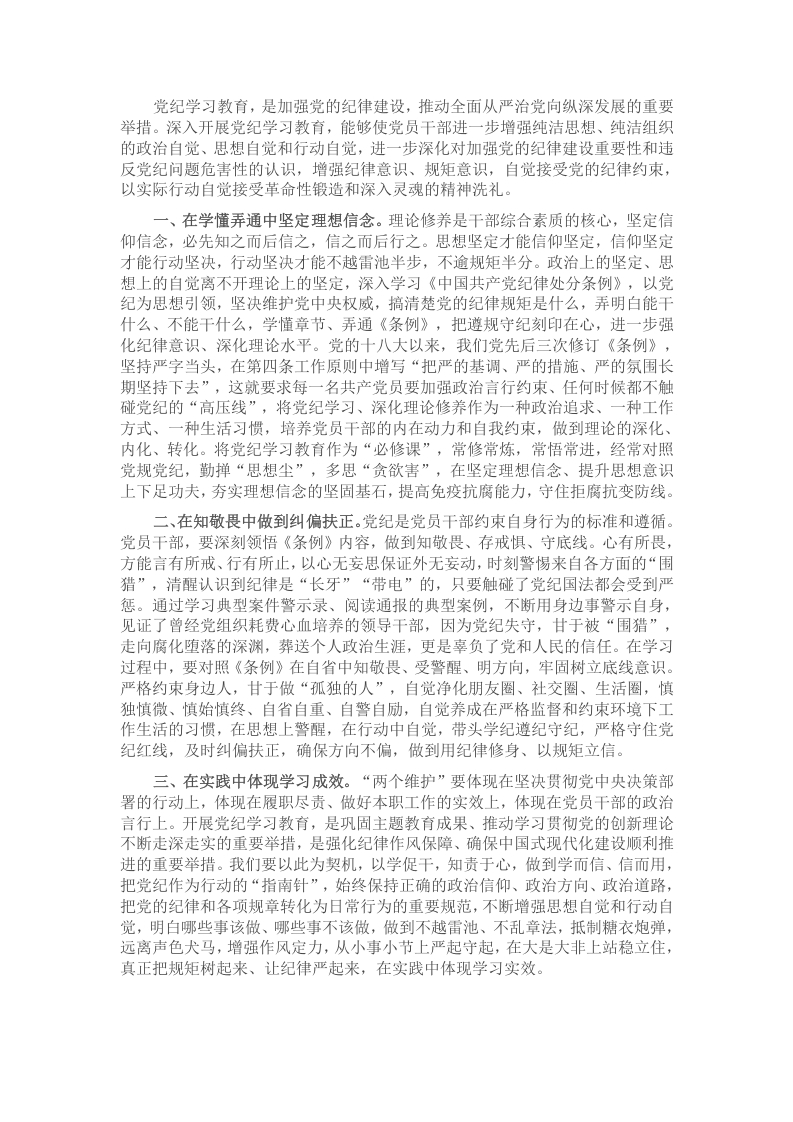 党纪学习教育，是加强党的纪律建设，推动全面从严治党向纵深发展的重要举措。深入开展党纪学习教育，能够使党员干部进一步增强纯洁思想、纯洁组织的政治自觉、思想自觉和行动自觉，进一步深化对加强党的纪律建设重要性和违反党纪问题危害性的认识，增强纪律意识、规矩意识，自觉接受党的纪律约束，以实际行动自觉接受革命性锻造和深入灵魂的精神洗礼。

一、在学懂弄通中坚定理想信念。理论修养是干部综合素质的核心，坚定信仰信念，必先知之而后信之，信之而后行之。思想坚定才能信仰坚定，信仰坚定才能行动坚决，行动坚决才能不越雷池半步，不逾规矩半分。政治上的坚定、思想上的自觉离不开理论上的坚定，深入学习《中国共产党纪律处分条例》，以党纪为思想引领，坚决维护党中央权威，搞清楚党的纪律规矩是什么，弄明白能干什么、不能干什么，学懂章节、弄通《条例》，把遵规守纪刻印在心，进一步强化纪律意识、深化理论水平。党的十八大以来，我们党先后三次修订《条例》，坚持严字当头，在第四条工作原则中增写“把严的基调、严的措施、严的氛围长期坚持下去”，这就要求每一名共产党员要加强政治言行约束、任何时候都不触碰党纪的“高压线”，将党纪学习、深化理论修养作为一种政治追求、一种工作方式、一种生活习惯，培养党员干部的内在动力和自我约束，做到理论的深化、内化、转化。将党纪学习教育作为“必修课”，常修常炼，常悟常进，经常对照党规党纪，勤掸“思想尘”，多思“贪欲害”，在坚定理想信念、提升思想意识上下足功夫，夯实理想信念的坚固基石，提高免疫抗腐能力，守住拒腐抗变防线。

二、在知敬畏中做到纠偏扶正。党纪是党员干部约束自身行为的标准和遵循。党员干部，要深刻领悟《条例》内容，做到知敬畏、存戒惧、守底线。心有所畏，方能言有所戒、行有所止，以心无妄思保证外无妄动，时刻警惕来自各方面的“围猎”，清醒认识到纪律是“长牙”“带电”的，只要触碰了党纪国法都会受到严惩。通过学习典型案件警示录、阅读通报的典型案例，不断用身边事警示自身，见证了曾经党组织耗费心血培养的领导干部，因为党纪失守，甘于被“围猎”，走向腐化堕落的深渊，葬送个人政治生涯，更是辜负了党和人民的信任。在学习过程中，要对照《条例》在自省中知敬畏、受警醒、明方向，牢固树立底线意识。严格约束身边人，甘于做“孤独的人”，自觉净化朋友圈、社交圈、生活圈，慎独慎微、慎始慎终、自省自重、自警自励，自觉养成在严格监督和约束环境下工作生活的习惯，在思想上警醒，在行动中自觉，带头学纪遵纪守纪，严格守住党纪红线，及时纠偏扶正，确保方向不偏，做到用纪律修身、以规矩立信。

三、在实践中体现学习成效。“两个维护”要体现在坚决贯彻党中央决策部署的行动上，体现在履职尽责、做好本职工作的实效上，体现在党员干部的政治言行上。开展党纪学习教育，是巩固主题教育成果、推动学习贯彻党的创新理论不断走深走实的重要举措，是强化纪律作风保障、确保中国式现代化建设顺利推进的重要举措。我们要以此为契机，以学促干，知责于心，做到学而信、信而用，把党纪作为行动的“指南针”，始终保持正确的政治信仰、政治方向、政治道路，把党的纪律和各项规章转化为日常行为的重要规范，不断增强思想自觉和行动自觉，明白哪些事该做、哪些事不该做，做到不越雷池、不乱章法，抵制糖衣炮弹，远离声色犬马，增强作风定力，从小事小节上严起守起，在大是大非上站稳立住，真正把规矩树起来、让纪律严起来，在实践中体现学习实效。